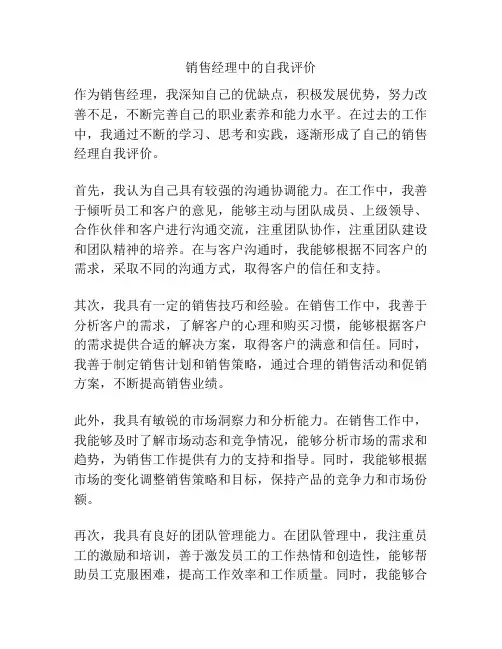 销售经理中的自我评价

作为销售经理，我深知自己的优缺点，积极发展优势，努力改善不足，不断完善自己的职业素养和能力水平。在过去的工作中，我通过不断的学习、思考和实践，逐渐形成了自己的销售经理自我评价。

首先，我认为自己具有较强的沟通协调能力。在工作中，我善于倾听员工和客户的意见，能够主动与团队成员、上级领导、合作伙伴和客户进行沟通交流，注重团队协作，注重团队建设和团队精神的培养。在与客户沟通时，我能够根据不同客户的需求，采取不同的沟通方式，取得客户的信任和支持。

其次，我具有一定的销售技巧和经验。在销售工作中，我善于分析客户的需求，了解客户的心理和购买习惯，能够根据客户的需求提供合适的解决方案，取得客户的满意和信任。同时，我善于制定销售计划和销售策略，通过合理的销售活动和促销方案，不断提高销售业绩。

此外，我具有敏锐的市场洞察力和分析能力。在销售工作中，我能够及时了解市场动态和竞争情况，能够分析市场的需求和趋势，为销售工作提供有力的支持和指导。同时，我能够根据市场的变化调整销售策略和目标，保持产品的竞争力和市场份额。

再次，我具有良好的团队管理能力。在团队管理中，我注重员工的激励和培训，善于激发员工的工作热情和创造性，能够帮助员工克服困难，提高工作效率和工作质量。同时，我能够合